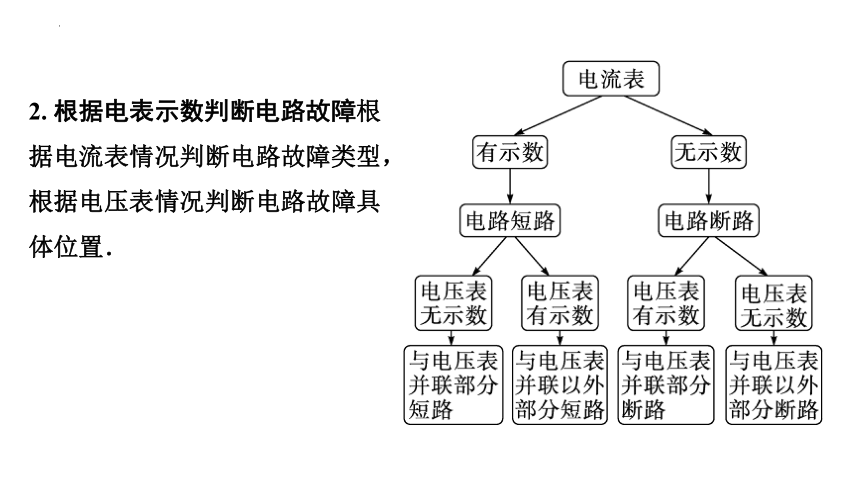 2. 根据电表示数判断电路故障根据电流表情况判断电路故障类型，根据电压表情况判断电路故障具体位置．

电流表

有示数

无示数

电路短路

电路断路

电压表无示数

电压表有示数

电压表有示数

电压表无示数

与电压表并联部分短路

与电压表并联以外部分短路

与电压表并联部分断路

与电压表并联以外部分断路